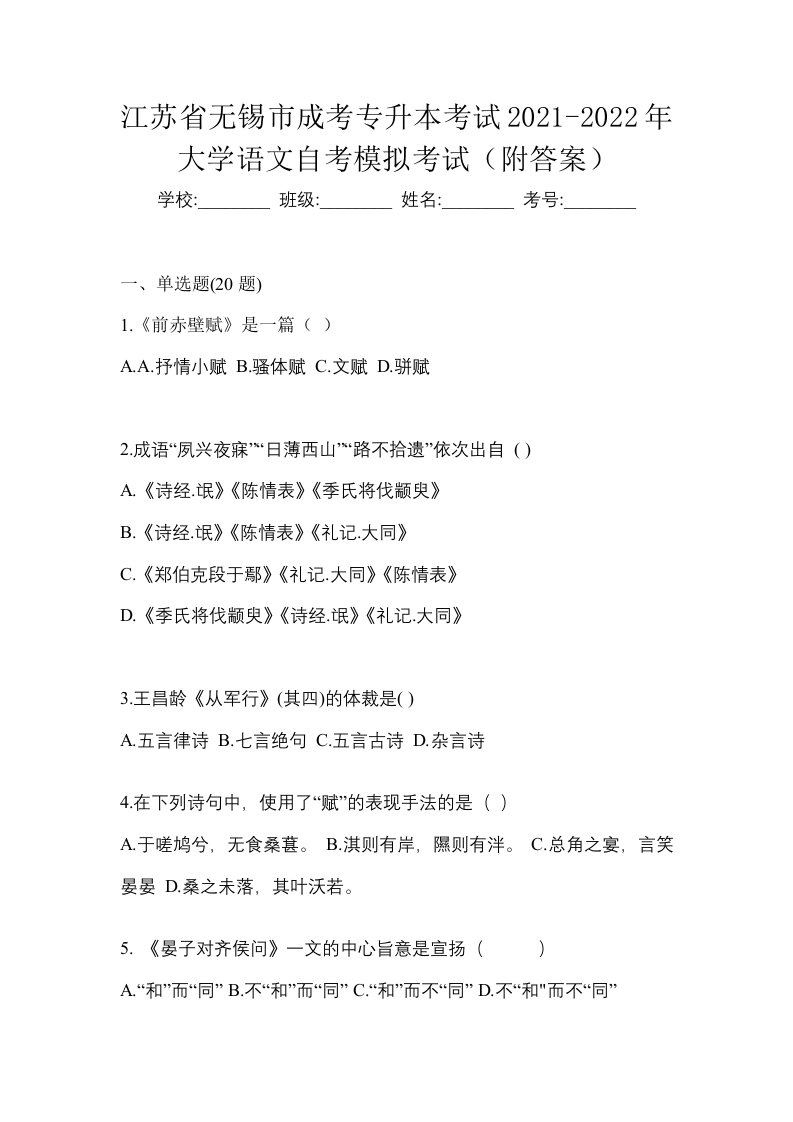 江苏省无锡市成考专升本考试2021-2022年大学语文自考模拟考试（附答案）

学校:________ 班级:________ 姓名:________ 考号:________

一、单选题(20 题)

1.《前赤壁赋》是一篇（ ）

A.A.抒情小赋 B.骚体赋 C.文赋 D.骈赋

2.成语“夙兴夜寐”“日薄西山”“路不拾遗”依次出自 ( )

A.《诗经.氓》《陈情表》《季氏将伐颛臾》

B.《诗经.氓》《陈情表》《礼记.大同》

C.《郑伯克段于鄢》《礼记.大同》《陈情表》

D.《季氏将伐颛臾》《诗经.氓》《礼记.大同》

3.王昌龄《从军行》(其四)的体裁是( )

A.五言律诗 B.七言绝句 C.五言古诗 D.杂言诗

4.在下列诗句中，使用了“赋”的表现手法的是（ ）

A.于嗟鸠兮，无食桑葚。 B.淇则有岸，隰则有泮。 C.总角之宴，言笑晏晏 D.桑之未落，其叶沃若。

5. 《晏子对齐侯问》一文的中心旨意是宣扬（　　　）

A.“和”而“同” B.不“和”而“同” C.“和”而不“同” D.不“和"而不“同”